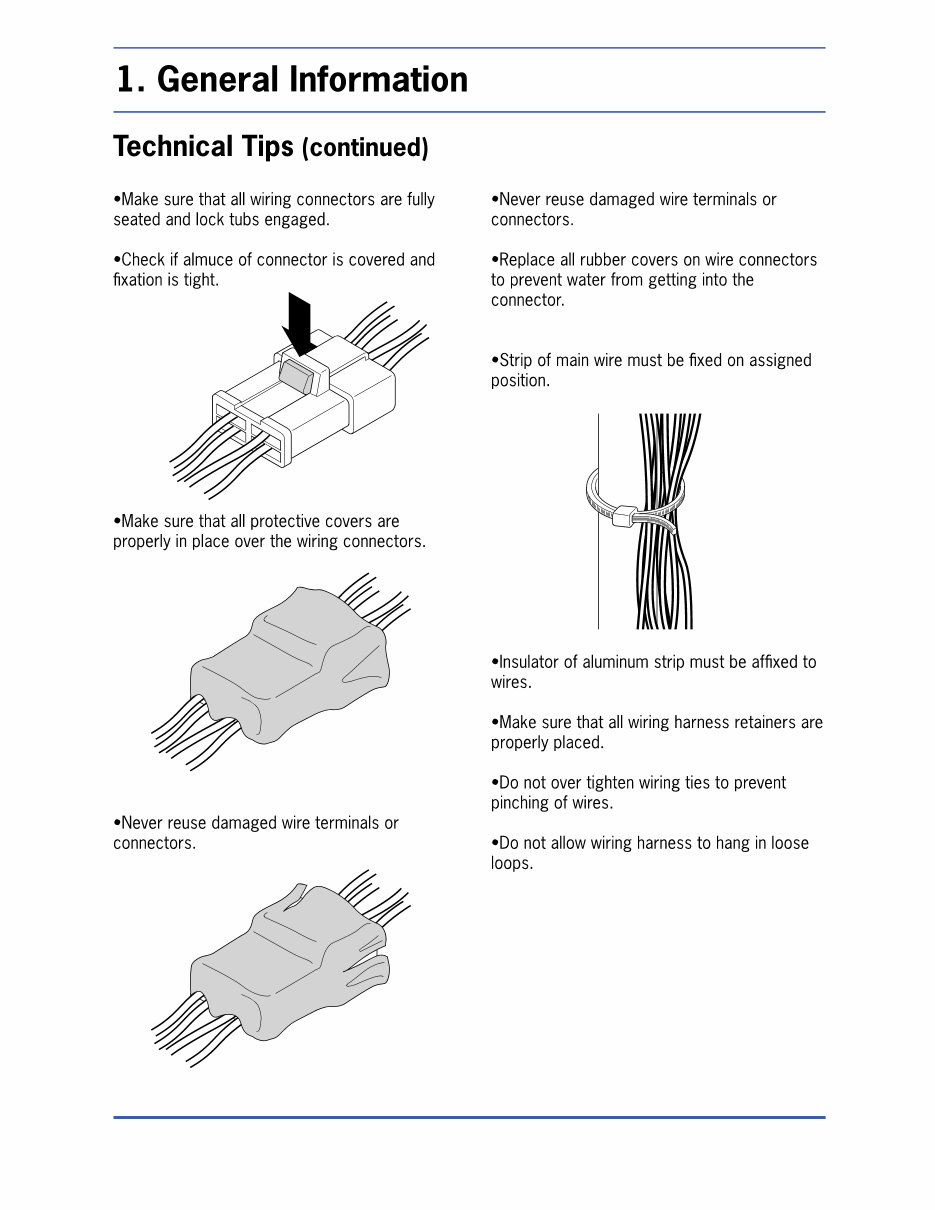 1. General Information

Technical Tips (continued)

•Make sure that all wiring connectors are fully seated and lock tubs engaged.

•Check if almuce of connector is covered and fixation is tight.

•Make sure that all protective covers are properly in place over the wiring connectors.

•Never reuse damaged wire terminals or connectors.

•Never reuse damaged wire terminals or connectors.

•Replace all rubber covers on wire connectors to prevent water from getting into the connector.

•Strip of main wire must be fixed on assigned position.

•Insulator of aluminum strip must be affixed to wires.

•Make sure that all wiring harness retainers are properly placed.

•Do not over tighten wiring ties to prevent pinching of wires.

•Do not allow wiring harness to hang in loose loops.